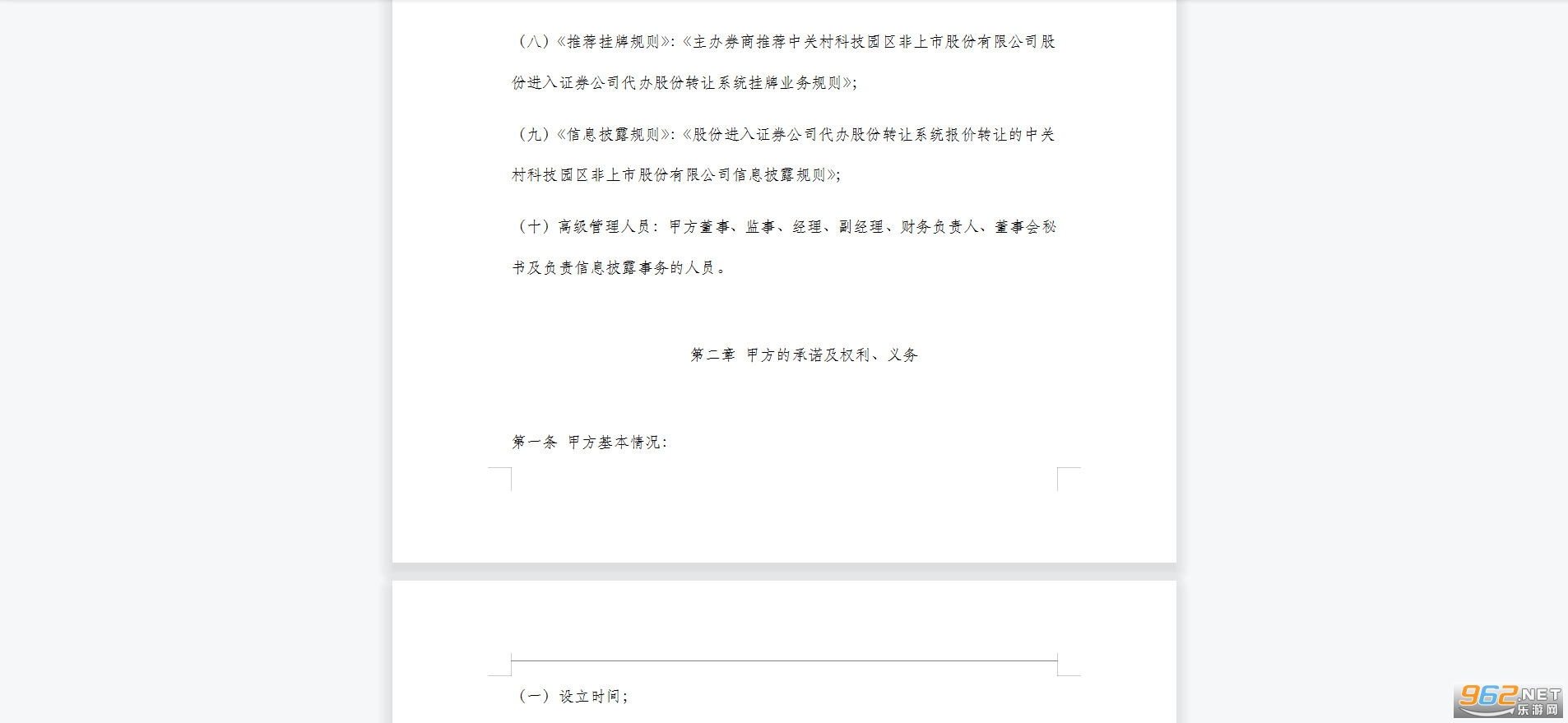 （八）《推荐挂牌规则》:《主办券商推荐中关村科技园区非上市股份有限公司股份进入证券公司代办股份转让系统挂牌业务规则》;

（九）《信息披露规则》:《股份进入证券公司代办股份转让系统报价转让的中关村科技园区非上市股份有限公司信息披露规则》;

（十）高级管理人员：甲方董事、监事、经理、副经理、财务负责人、董事会秘书及负责信息披露事务的人员。

第二章 甲方的承诺及权利、义务

第一条 甲方基本情况：

（一）设立时间；

962.NET 乐游网